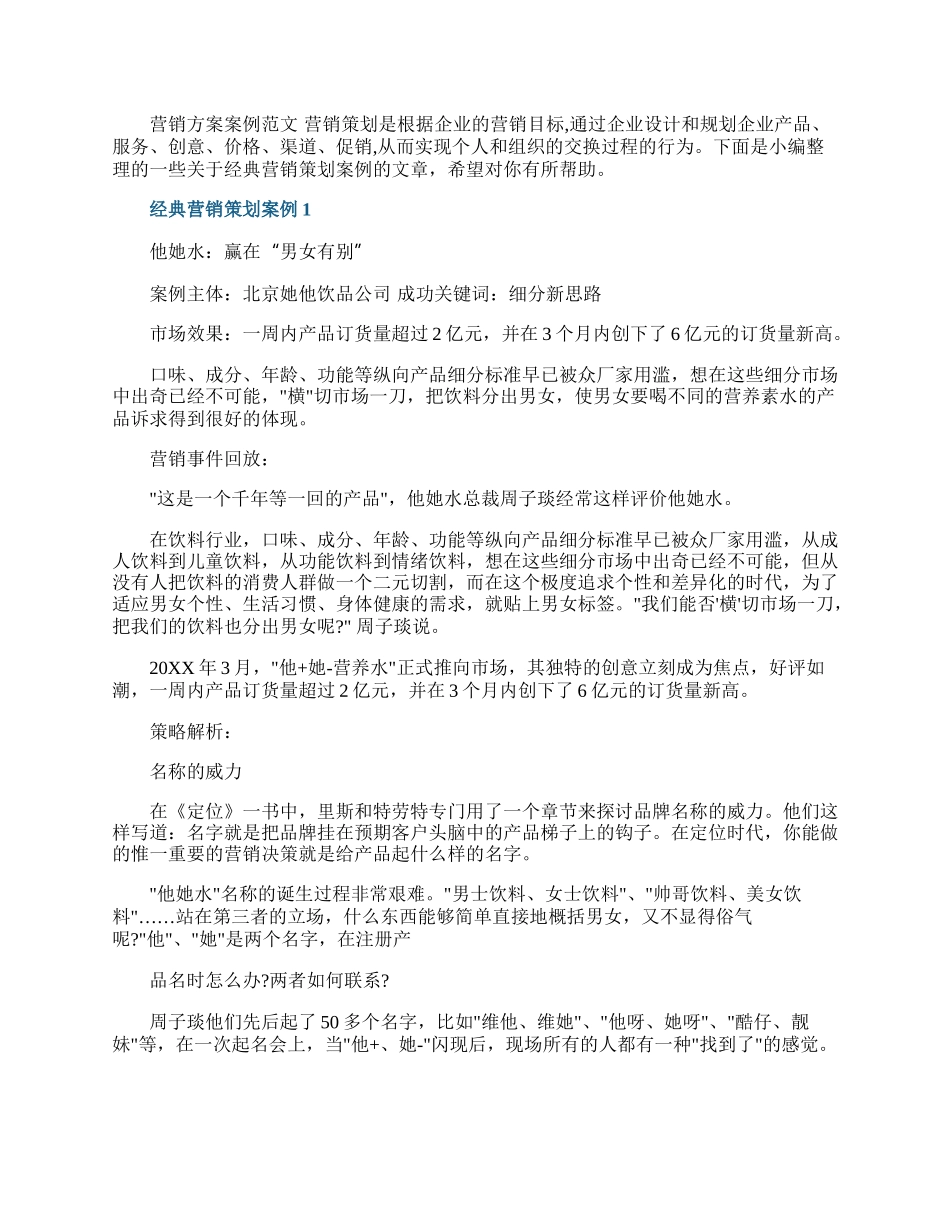 营销方案案例范文 营销策划是根据企业的营销目标,通过企业设计和规划企业产品、服务、创意、价格、渠道、促销,从而实现个人和组织的交换过程的行为。下面是小编整理的一些关于经典营销策划案例的文章，希望对你有所帮助。

经典营销策划案例 1

他她水：赢在“男女有别”

案例主体：北京她他饮品公司 成功关键词：细分新思路

市场效果：一周内产品订货量超过 2 亿元，并在 3 个月内创下了 6 亿元的订货量新高。

口味、成分、年龄、功能等纵向产品细分标准早已被众厂家用滥，想在这些细分市场中出奇已经不可能，"横"切市场一刀，把饮料分出男女，使男女要喝不同的营养素水的产品诉求得到很好的体现。

营销事件回放：

"这是一个千年等一回的产品"，他她水总裁周子琰经常这样评价他她水。

在饮料行业，口味、成分、年龄、功能等纵向产品细分标准早已被众厂家用滥，从成人饮料到儿童饮料，从功能饮料到情绪饮料，想在这些细分市场中出奇已经不可能，但从没有人把饮料的消费人群做一个二元切割，而在这个极度追求个性和差异化的时代，为了适应男女个性、生活习惯、身体健康的需求，就贴上男女标签。"我们能否'横'切市场一刀，把我们的饮料也分出男女呢?" 周子琰说。

20XX 年 3 月，"他+她-营养水"正式推向市场，其独特的创意立刻成为焦点，好评如潮，一周内产品订货量超过 2 亿元，并在 3 个月内创下了 6 亿元的订货量新高。

策略解析：

名称的威力

在《定位》一书中，里斯和特劳特专门用了一个章节来探讨品牌名称的威力。他们这样写道：名字就是把品牌挂在预期客户头脑中的产品梯子上的钩子。在定位时代，你能做的惟一重要的营销决策就是给产品起什么样的名字。

"他她水"名称的诞生过程非常艰难。"男士饮料、女士饮料"、"帅哥饮料、美女饮料"……站在第三者的立场，什么东西能够简单直接地概括男女，又不显得俗气呢?"他"、"她"是两个名字，在注册产

品名时怎么办?两者如何联系?

周子琰他们先后起了 50 多个名字，比如"维他、维她"、"他呀、她呀"、"酷仔、靓妹"等，在一次起名会上，当"他+、她-"闪现后，现场所有的人都有一种"找到了"的感觉。